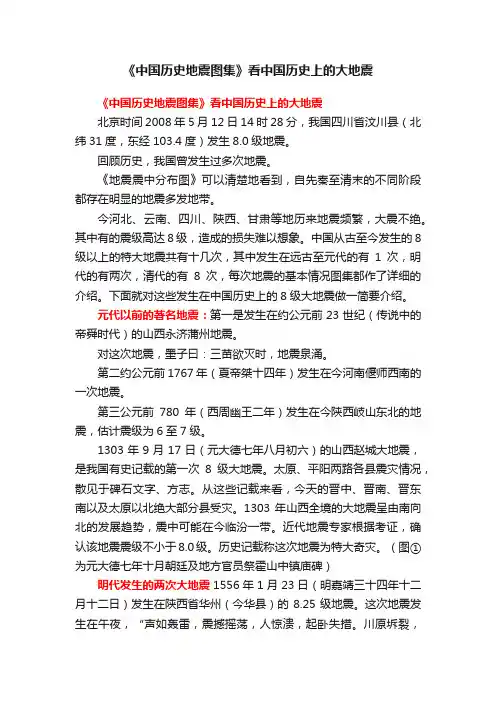 《中国历史地震图集》看中国历史上的大地震

《中国历史地震图集》看中国历史上的大地震

北京时间 2008 年 5 月 12 日 14 时 28 分，我国四川省汶川县（北纬 31 度，东经 103.4 度）发生 8.0 级地震。

回顾历史，我国曾发生过多次地震。

《地震震中分布图》可以清楚地看到，自先秦至清末的不同阶段都存在明显的地震多发地带。

今河北、云南、四川、陕西、甘肃等地历来地震频繁，大震不绝。其中有的震级高达 8 级，造成的损失难以想象。中国从古至今发生的 8 级以上的特大地震共有十几次，其中发生在远古至元代的有 1 次，明代的有两次，清代的有 8 次，每次地震的基本情况图集都作了详细的介绍。下面就对这些发生在中国历史上的 8 级大地震做一简要介绍。

元代以前的著名地震：第一是发生在约公元前 23 世纪（传说中的帝舜时代）的山西永济蒲州地震。

对这次地震，墨子曰：三苗欲灭时，地震泉涌。

第二约公元前 1767 年（夏帝桀十四年）发生在今河南偃师西南的一次地震。

第三公元前 780 年（西周幽王二年）发生在今陕西岐山东北的地震，估计震级为 6 至 7 级。

1303 年 9 月 17 日（元大德七年八月初六）的山西赵城大地震，是我国有史记载的第一次 8 级大地震。太原、平阳两路各县震灾情况，散见于碑石文字、方志。从这些记载来看，今天的晋中、晋南、晋东南以及太原以北绝大部分县受灾。1303 年山西全境的大地震呈由南向北的发展趋势，震中可能在今临汾一带。近代地震专家根据考证，确认该地震震级不小于 8.0 级。历史记载称这次地震为特大奇灾。（图①为元大德七年十月朝廷及地方官员祭霍山中镇庙碑）

明代发生的两次大地震 1556 年 1 月 23 日（明嘉靖三十四年十二月十二日）发生在陕西省华州（今华县）的 8.25 级地震。这次地震发生在午夜，“声如轰雷，震撼摇荡，人惊溃，起卧失措。川原坼裂，